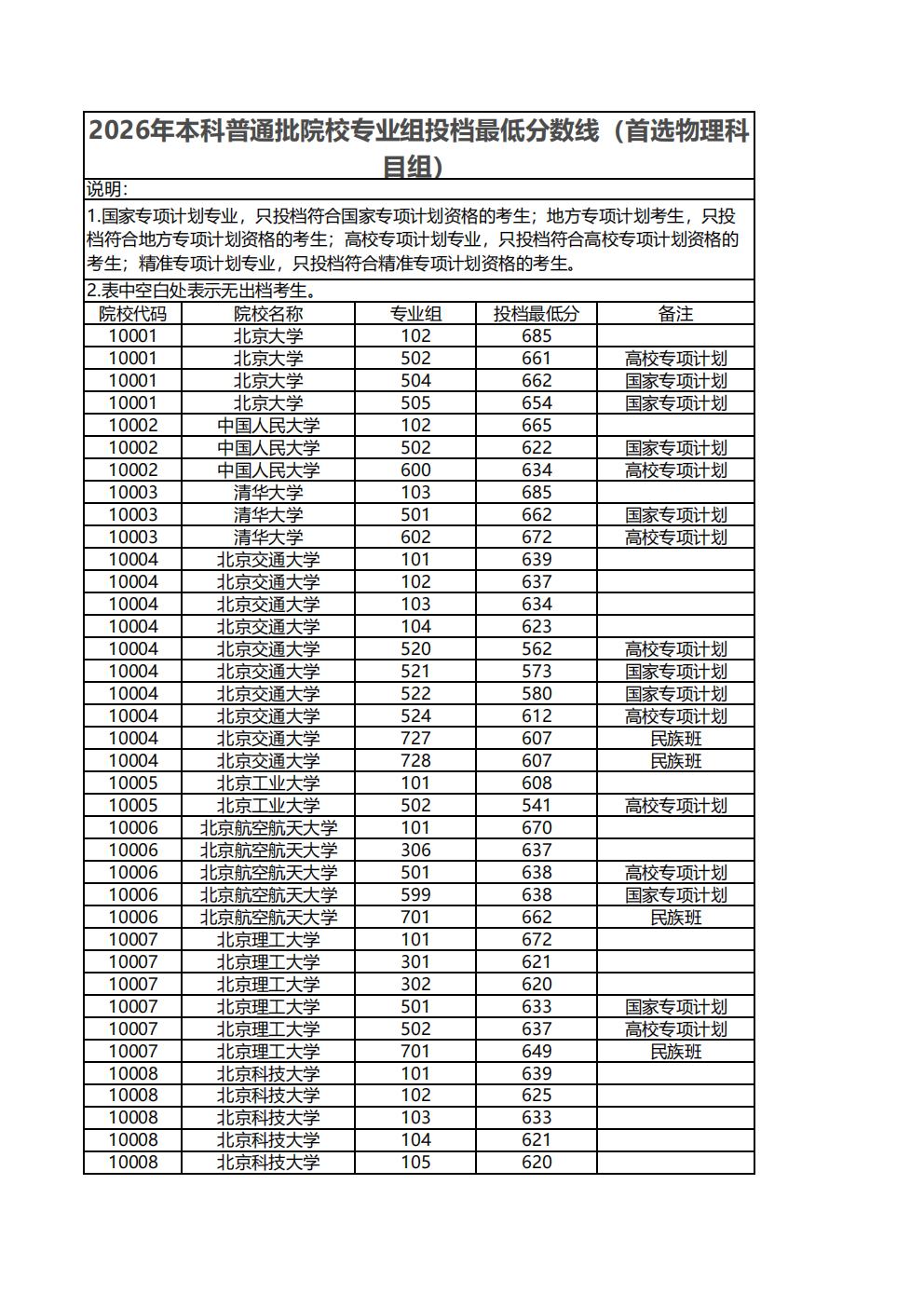 2026年本科普通批院校专业组投档最低分数线（首选物理科目组）

说明:

1.国家专项计划专业，只投档符合国家专项计划资格的考生；地方专项计划考生，只投档符合地方专项计划资格的考生；高校专项计划专业，只投档符合高校专项计划资格的考生；精准专项计划专业，只投档符合精准专项计划资格的考生。

2.表中空白处表示无出档考生。

| 院校代码 | 院校名称 | 专业组 | 投档最低分 | 备注 |
|---|---|---|---|---|
| 10001 | 北京大学 | 102 | 685 | |
| 10001 | 北京大学 | 502 | 661 | 高校专项计划 |
| 10001 | 北京大学 | 504 | 662 | 国家专项计划 |
| 10001 | 北京大学 | 505 | 654 | 国家专项计划 |
| 10002 | 中国人民大学 | 102 | 665 | |
| 10002 | 中国人民大学 | 502 | 622 | 国家专项计划 |
| 10002 | 中国人民大学 | 600 | 634 | 高校专项计划 |
| 10003 | 清华大学 | 103 | 685 | |
| 10003 | 清华大学 | 501 | 662 | 国家专项计划 |
| 10003 | 清华大学 | 602 | 672 | 高校专项计划 |
| 10004 | 北京交通大学 | 101 | 639 | |
| 10004 | 北京交通大学 | 102 | 637 | |
| 10004 | 北京交通大学 | 103 | 634 | |
| 10004 | 北京交通大学 | 104 | 623 | |
| 10004 | 北京交通大学 | 520 | 562 | 高校专项计划 |
| 10004 | 北京交通大学 | 521 | 573 | 国家专项计划 |
| 10004 | 北京交通大学 | 522 | 580 | 国家专项计划 |
| 10004 | 北京交通大学 | 524 | 612 | 高校专项计划 |
| 10004 | 北京交通大学 | 727 | 607 | 民族班 |
| 10004 | 北京交通大学 | 728 | 607 | 民族班 |
| 10005 | 北京工业大学 | 101 | 608 | |
| 10005 | 北京工业大学 | 502 | 541 | 高校专项计划 |
| 10006 | 北京航空航天大学 | 101 | 670 | |
| 10006 | 北京航空航天大学 | 306 | 637 | |
| 10006 | 北京航空航天大学 | 501 | 638 | 高校专项计划 |
| 10006 | 北京航空航天大学 | 599 | 638 | 国家专项计划 |
| 10006 | 北京航空航天大学 | 701 | 662 | 民族班 |
| 10007 | 北京理工大学 | 101 | 672 | |
| 10007 | 北京理工大学 | 301 | 621 | |
| 10007 | 北京理工大学 | 302 | 620 | |
| 10007 | 北京理工大学 | 501 | 633 | 国家专项计划 |
| 10007 | 北京理工大学 | 502 | 637 | 高校专项计划 |
| 10007 | 北京理工大学 | 701 | 649 | 民族班 |
| 10008 | 北京科技大学 | 101 | 639 | |
| 10008 | 北京科技大学 | 102 | 625 | |
| 10008 | 北京科技大学 | 103 | 633 | |
| 10008 | 北京科技大学 | 104 | 621 | |
| 10008 | 北京科技大学 | 105 | 620 | |